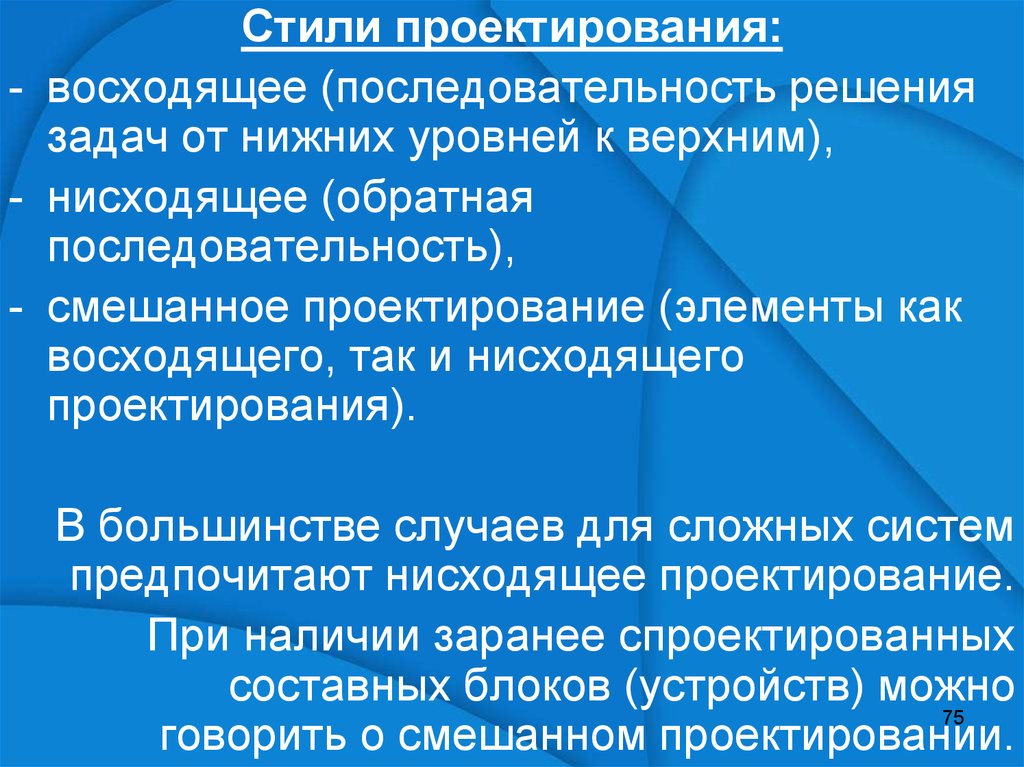 Стили проектирования:

- восходящее (последовательность решения задач от нижних уровней к верхним),
- нисходящее (обратная последовательность),
- смешанное проектирование (элементы как восходящего, так и нисходящего проектирования).

В большинстве случаев для сложных систем предпочитают нисходящее проектирование.

При наличии заранее спроектированных составных блоков (устройств) можно говорить о смешанном проектировании.

75